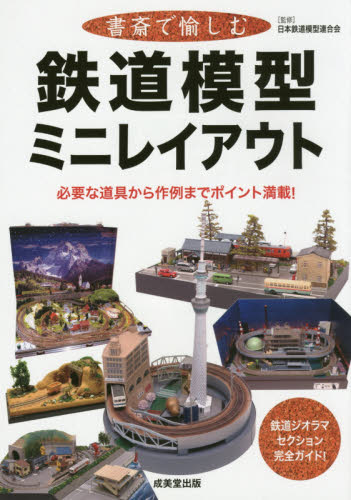 書斎で愉しむ

[監修]
日本鉄道模型連合会

鉄道模型
ミニレイアウト

必要な道具から作例までポイント満載!

鉄道ジオラマ
セクション
完全ガイド!

成美堂出版